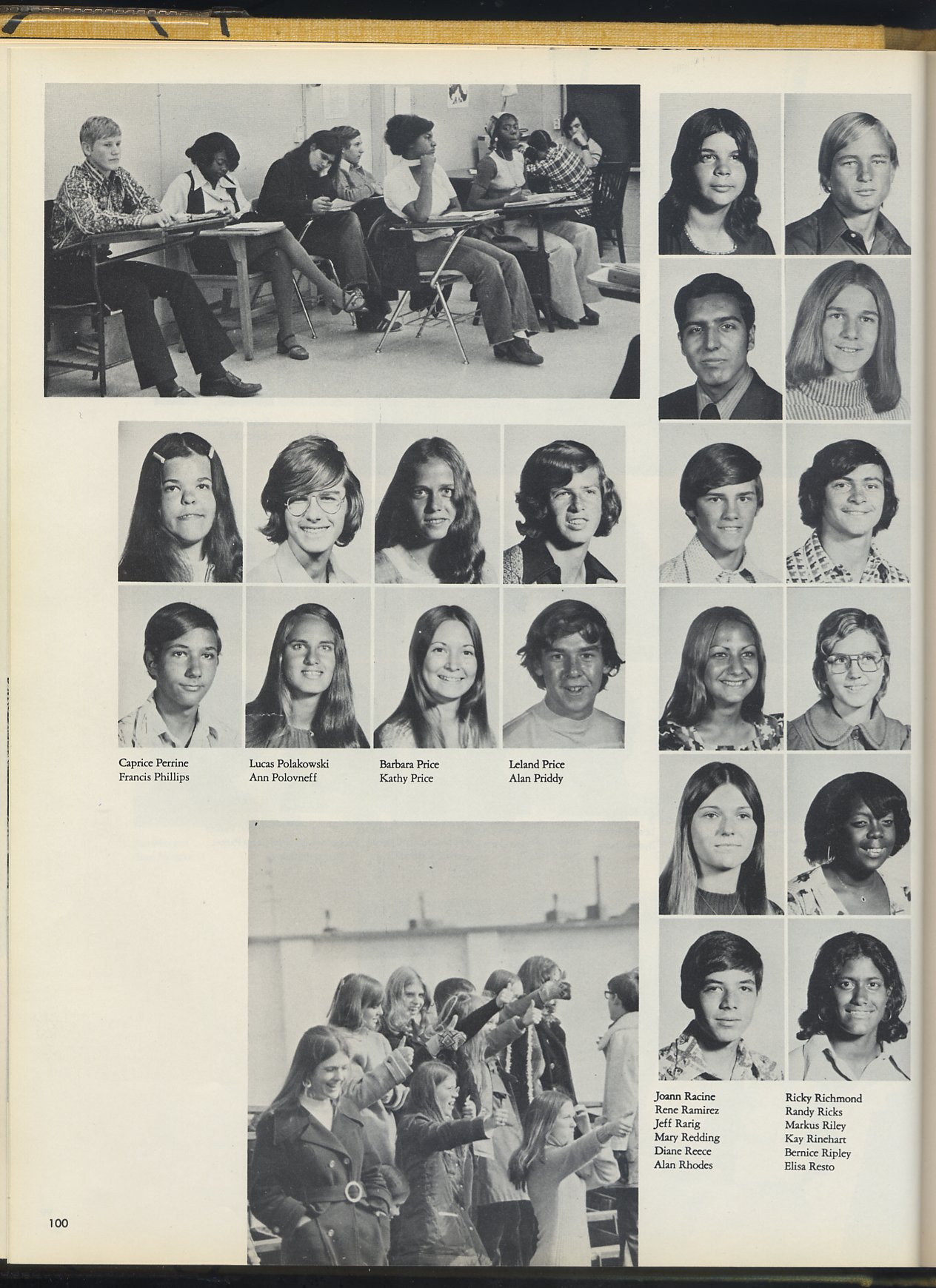 Caprice Perrine
Francis Phillips

Lucas Polakowski
Ann Polovneff

Barbara Price
Kathy Price

Leland Price
Alan Priddy

Joann Racine
Rene Ramirez
Jeff Rarig
Mary Redding
Diane Reece
Alan Rhodes

Ricky Richmond
Randy Ricks
Markus Riley
Kay Rinehart
Bernice Ripley
Elisa Resto

100